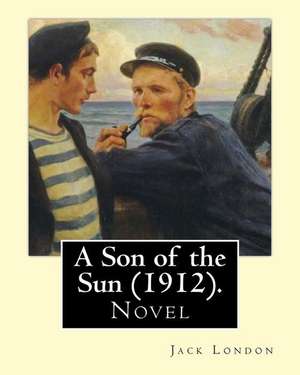 A Son of the Sun (1912).
Novel

Jack London